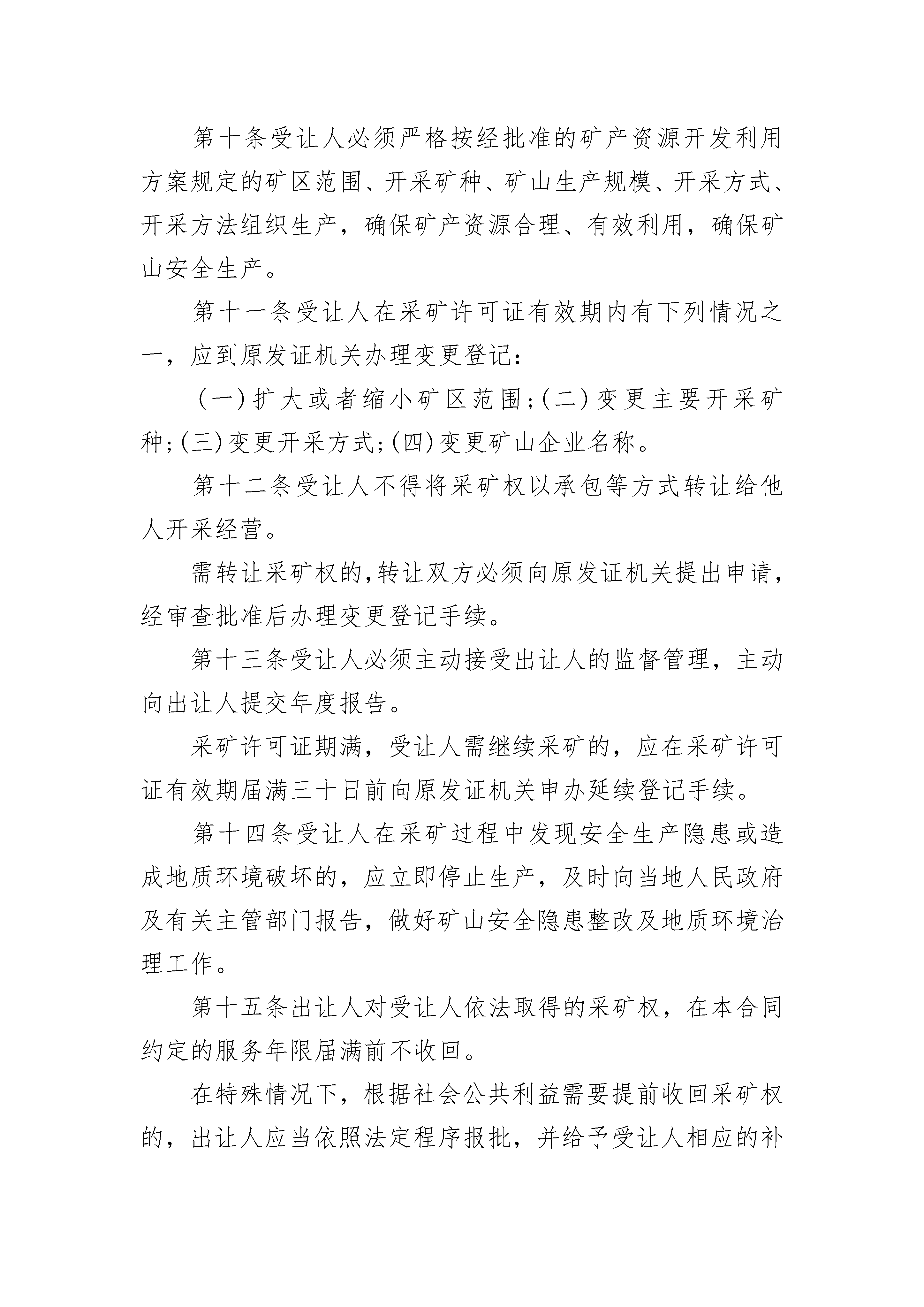 第十条受让人必须严格按经批准的矿产资源开发利用方案规定的矿区范围、开采矿种、矿山生产规模、开采方式、开采方法组织生产，确保矿产资源合理、有效利用，确保矿山安全生产。

第十一条受让人在采矿许可证有效期内有下列情况之一，应到原发证机关办理变更登记：

(一)扩大或者缩小矿区范围;(二)变更主要开采矿种;(三)变更开采方式;(四)变更矿山企业名称。

第十二条受让人不得将采矿权以承包等方式转让给他人开采经营。

需转让采矿权的,转让双方必须向原发证机关提出申请,经审查批准后办理变更登记手续。

第十三条受让人必须主动接受出让人的监督管理，主动向出让人提交年度报告。

采矿许可证期满，受让人需继续采矿的，应在采矿许可证有效期届满三十日前向原发证机关申办延续登记手续。

第十四条受让人在采矿过程中发现安全生产隐患或造成地质环境破坏的，应立即停止生产，及时向当地人民政府及有关主管部门报告，做好矿山安全隐患整改及地质环境治理工作。

第十五条出让人对受让人依法取得的采矿权，在本合同约定的服务年限届满前不收回。

在特殊情况下，根据社会公共利益需要提前收回采矿权的，出让人应当依照法定程序报批，并给予受让人相应的补